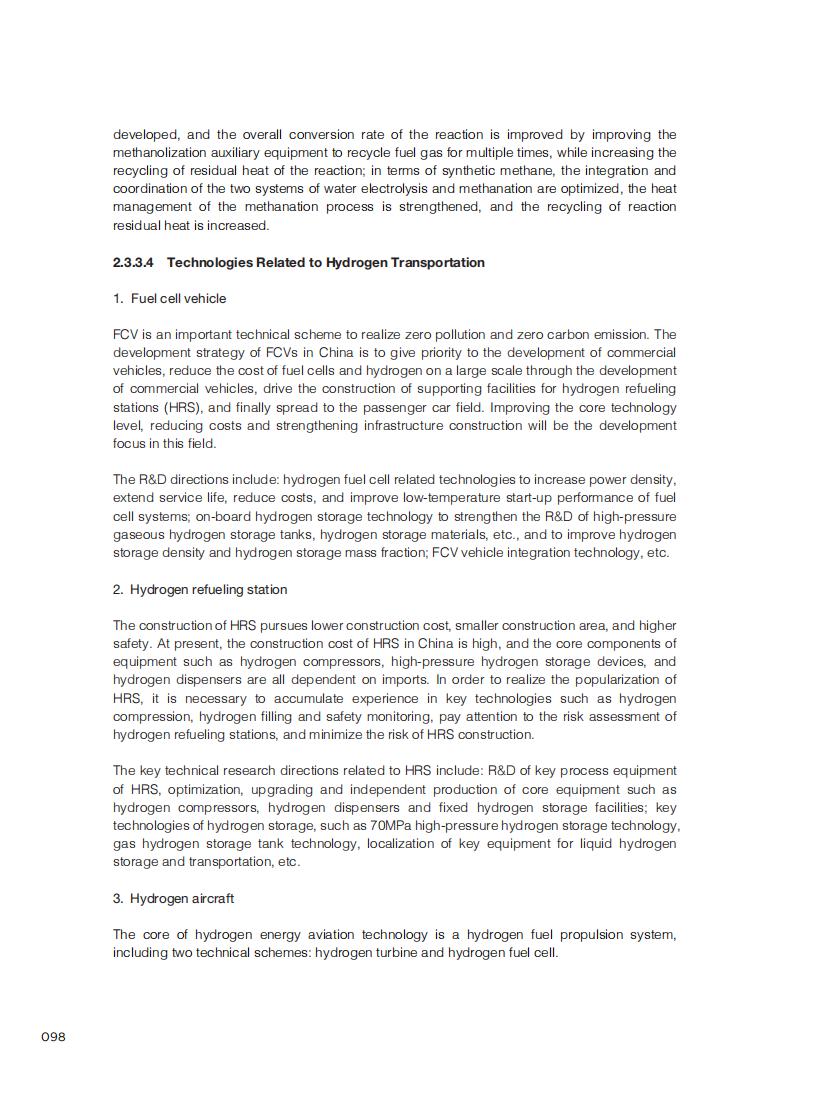 developed, and the overall conversion rate of the reaction is improved by improving the methanolization auxiliary equipment to recycle fuel gas for multiple times, while increasing the recycling of residual heat of the reaction; in terms of synthetic methane, the integration and coordination of the two systems of water electrolysis and methanation are optimized, the heat management of the methanation process is strengthened, and the recycling of reaction residual heat is increased.

2.3.3.4 Technologies Related to Hydrogen Transportation

1. Fuel cell vehicle

FCV is an important technical scheme to realize zero pollution and zero carbon emission. The development strategy of FCVs in China is to give priority to the development of commercial vehicles, reduce the cost of fuel cells and hydrogen on a large scale through the development of commercial vehicles, drive the construction of supporting facilities for hydrogen refueling stations (HRS), and finally spread to the passenger car field. Improving the core technology level, reducing costs and strengthening infrastructure construction will be the development focus in this field.

The R&D directions include: hydrogen fuel cell related technologies to increase power density, extend service life, reduce costs, and improve low-temperature start-up performance of fuel cell systems; on-board hydrogen storage technology to strengthen the R&D of high-pressure gaseous hydrogen storage tanks, hydrogen storage materials, etc., and to improve hydrogen storage density and hydrogen storage mass fraction; FCV vehicle integration technology, etc.

2. Hydrogen refueling station

The construction of HRS pursues lower construction cost, smaller construction area, and higher safety. At present, the construction cost of HRS in China is high, and the core components of equipment such as hydrogen compressors, high-pressure hydrogen storage devices, and hydrogen dispensers are all dependent on imports. In order to realize the popularization of HRS, it is necessary to accumulate experience in key technologies such as hydrogen compression, hydrogen filling and safety monitoring, pay attention to the risk assessment of hydrogen refueling stations, and minimize the risk of HRS construction.

The key technical research directions related to HRS include: R&D of key process equipment of HRS, optimization, upgrading and independent production of core equipment such as hydrogen compressors, hydrogen dispensers and fixed hydrogen storage facilities; key technologies of hydrogen storage, such as 70MPa high-pressure hydrogen storage technology, gas hydrogen storage tank technology, localization of key equipment for liquid hydrogen storage and transportation, etc.

3. Hydrogen aircraft

The core of hydrogen energy aviation technology is a hydrogen fuel propulsion system, including two technical schemes: hydrogen turbine and hydrogen fuel cell.

098